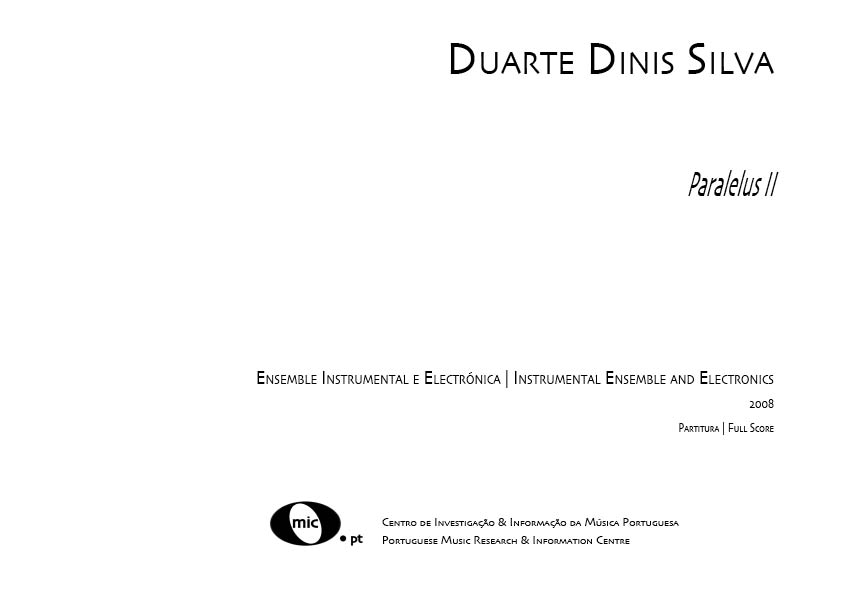 Duarte Dinis Silva

Paralelus II

Ensemble Instrumental e Electrónica | Instrumental Ensemble and Electronics

2008

Partitura | Full Score

mic.pt

Centro de Investigação & Informação da Música Portuguesa
Portuguese Music Research & Information Centre